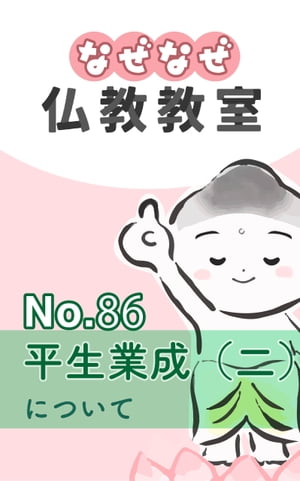 なぜなぜ
仏教教室

No.86
平生業成（二）
について